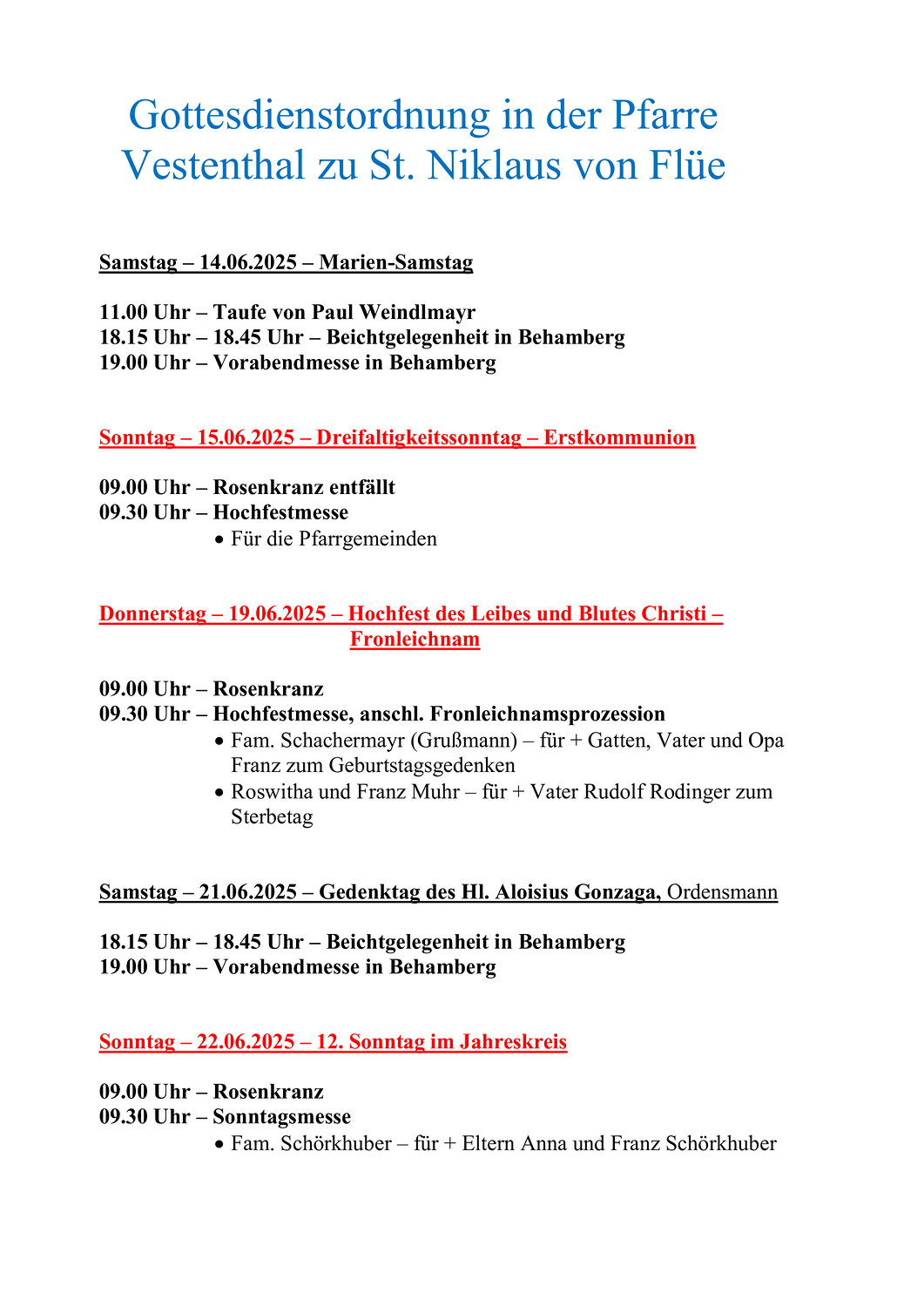 Gottesdienstordnung in der Pfarre Vestenthal zu St. Niklaus von Flüe

Samstag – 14.06.2025 – Marien-Samstag

11.00 Uhr – Taufe von Paul Weindlmayr
18.15 Uhr – 18.45 Uhr – Beichtgelegenheit in Behamberg
19.00 Uhr – Vorabendmesse in Behamberg

Sonntag – 15.06.2025 – Dreifaltigkeitssonntag – Erstkommunion

09.00 Uhr – Rosenkranz entfällt
09.30 Uhr – Hochfestmesse
• Für die Pfarrgemeinden

Donnerstag – 19.06.2025 – Hochfest des Leibes und Blutes Christi – Fronleichnam

09.00 Uhr – Rosenkranz
09.30 Uhr – Hochfestmesse, anschl. Fronleichnamsprozession
• Fam. Schachermayr (Grußmann) – für + Gatten, Vater und Opa Franz zum Geburtstagsgedenken
• Roswitha und Franz Muhr – für + Vater Rudolf Rodinger zum Sterbetag

Samstag – 21.06.2025 – Gedenktag des Hl. Aloisius Gonzaga, Ordensmann

18.15 Uhr – 18.45 Uhr – Beichtgelegenheit in Behamberg
19.00 Uhr – Vorabendmesse in Behamberg

Sonntag – 22.06.2025 – 12. Sonntag im Jahreskreis

09.00 Uhr – Rosenkranz
09.30 Uhr – Sonntagsmesse
• Fam. Schörkhuber – für + Eltern Anna und Franz Schörkhuber